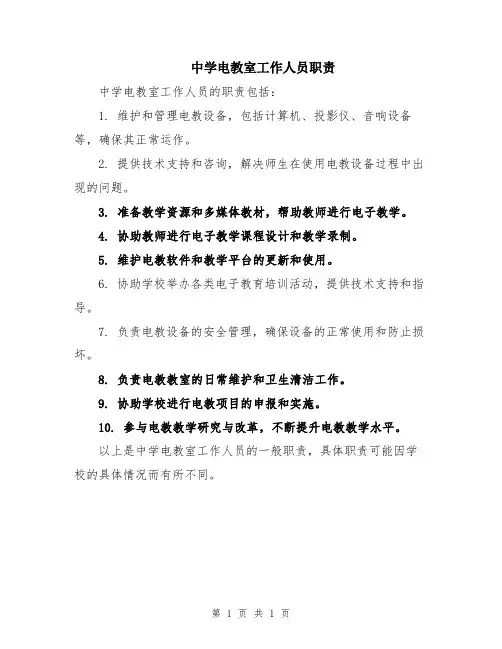 中学电教室工作人员职责

中学电教室工作人员的职责包括：

1. 维护和管理电教设备，包括计算机、投影仪、音响设备等，确保其正常运作。

2. 提供技术支持和咨询，解决师生在使用电教设备过程中出现的问题。

3. 准备教学资源和多媒体教材，帮助教师进行电子教学。

4. 协助教师进行电子教学课程设计和教学录制。

5. 维护电教软件和教学平台的更新和使用。

6. 协助学校举办各类电子教育培训活动，提供技术支持和指导。

7. 负责电教设备的安全管理，确保设备的正常使用和防止损坏。

8. 负责电教教室的日常维护和卫生清洁工作。

9. 协助学校进行电教项目的申报和实施。

10. 参与电教教学研究与改革，不断提升电教教学水平。

以上是中学电教室工作人员的一般职责，具体职责可能因学校的具体情况而有所不同。

第 1 页 共 1 页